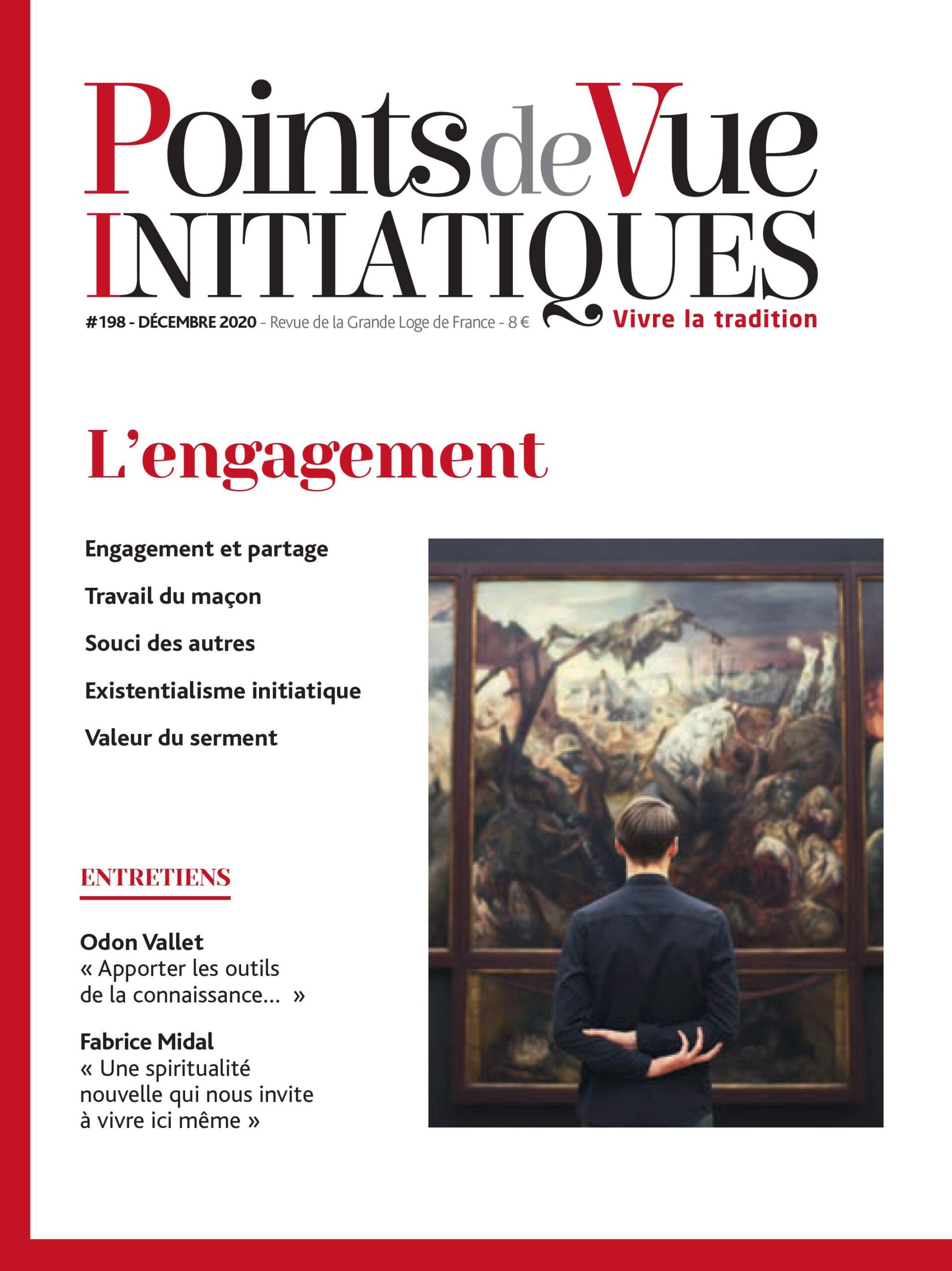 Points de Vue
INITIATIQUES

#198 - DÉCEMBRE 2020 - Revue de la Grande Loge de France - 8 €

Vivre la tradition

L'engagement

Engagement et partage

Travail du maçon

Souci des autres

Existentialisme initiatique

Valeur du serment

ENTRETIENS

Odon Vallet
« Apporter les outils de la connaissance... »

Fabrice Midal
« Une spiritualité nouvelle qui nous invite à vivre ici même »